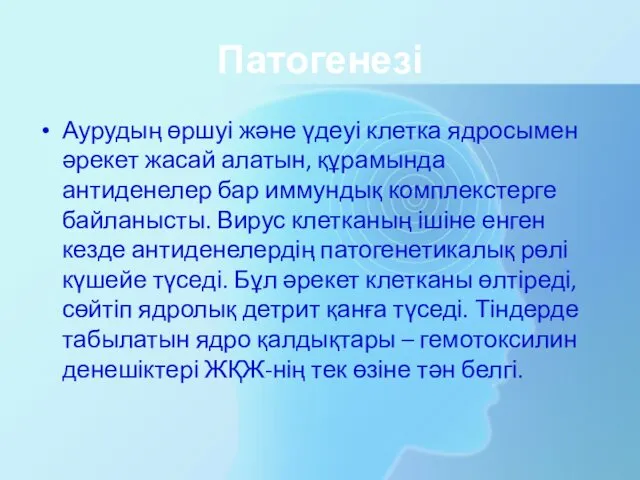 Патогенезі

• Аурудың өршуі және үдеуі клетка ядросымен әрекет жасай алатын, құрамында антиденелер бар иммундық комплекстерге байланысты. Вирус клетканың ішіне енген кезде антиденелердің патогенетикалық рөлі күшейе түседі. Бұл әрекет клетканы өлтіреді, сөйтіп ядролық детрит қанға түседі. Тіндерде табылатын ядро қалдықтары – гемотоксилин денешіктері ЖҚЖ-нің тек өзіне тән белгі.